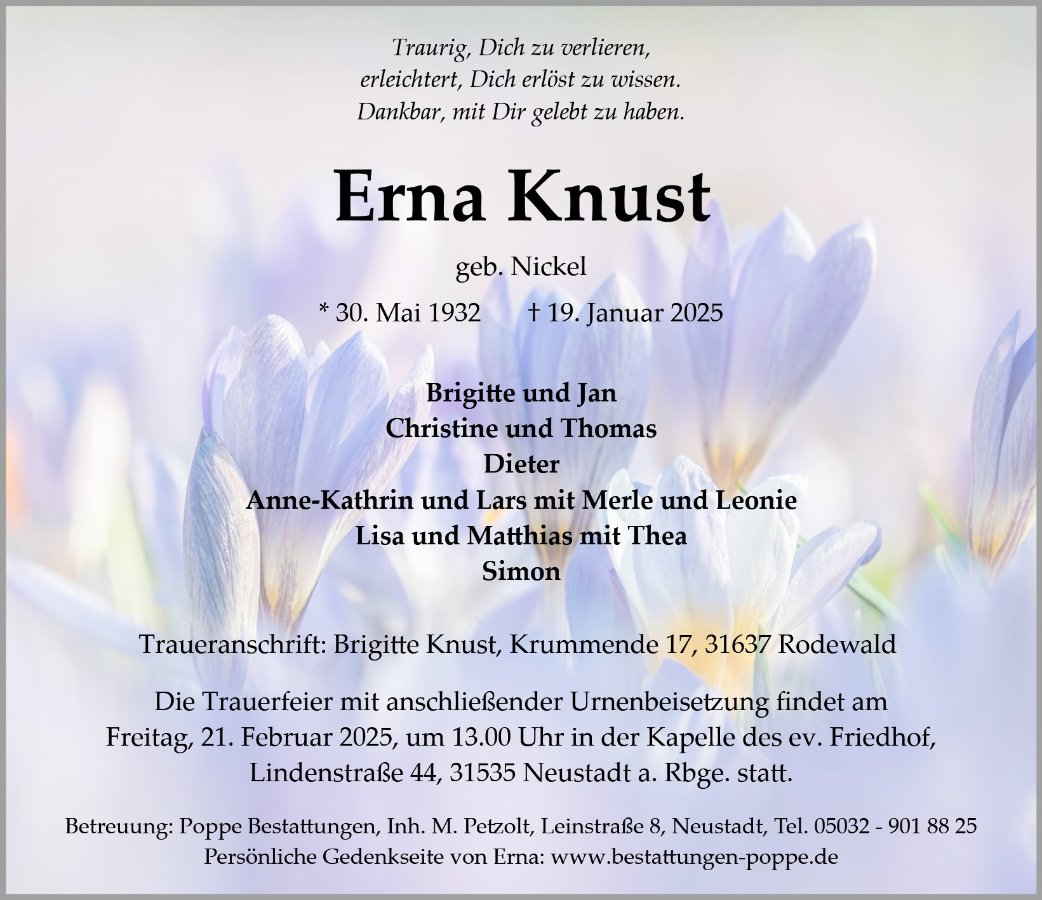 Traurig, Dich zu verlieren,
erleichtert, Dich erlöst zu wissen.
Dankbar, mit Dir gelebt zu haben.

Erna Knust

geb. Nickel

* 30. Mai 1932 † 19. Januar 2025

Brigitte und Jan
Christine und Thomas
Dieter
Anne-Kathrin und Lars mit Merle und Leonie
Lisa und Matthias mit Thea
Simon

Traueranschrift: Brigitte Knust, Krummende 17, 31637 Rodewald

Die Trauerfeier mit anschließender Urnenbeisetzung findet am Freitag, 21. Februar 2025, um 13.00 Uhr in der Kapelle des ev. Friedhof, Lindenstraße 44, 31535 Neustadt a. Rbge. statt.

Betreuung: Poppe Bestattungen, Inh. M. Petzolt, Leinstraße 8, Neustadt, Tel. 05032 - 901 88 25
Persönliche Gedenkseite von Erna: www.bestattungen-poppe.de